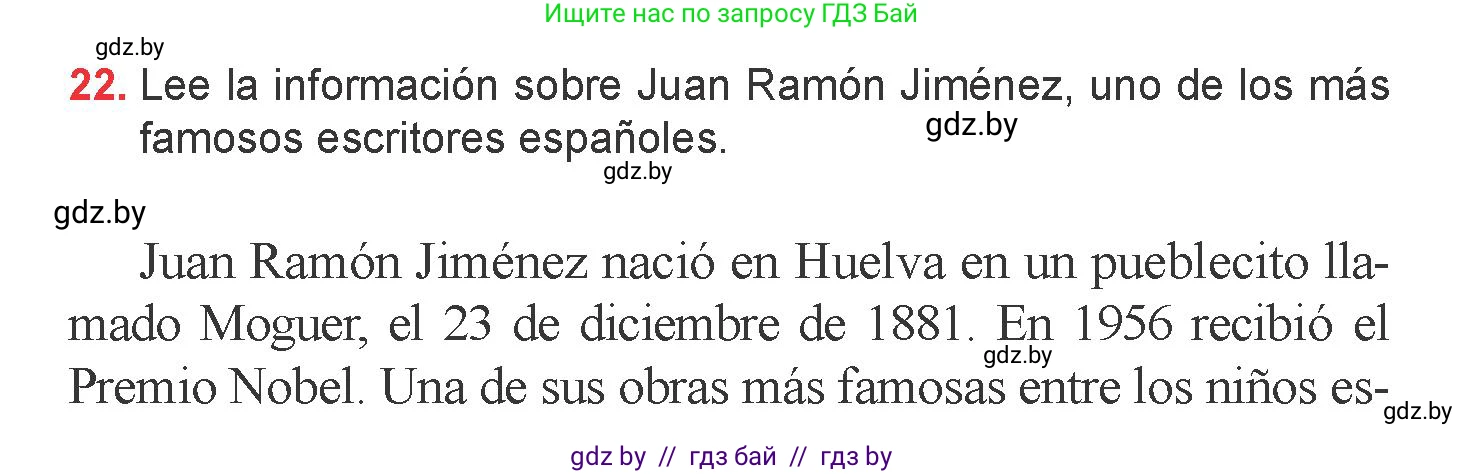 Ищите нас по запросу ГДЗ Бай

gdz.by

22. Lee la información sobre Juan Ramón Jiménez, uno de los más famosos escritores españoles.

gdz.by

gdz.by

gdz.by

Juan Ramón Jiménez nació en Huelva en un pueblecito llamado Moguer, el 23 de diciembre de 1881. En 1956 recibió el Premio Nobel. Una de sus obras más famosas entre los niños es-

gdz.by

gdz.by

gdz by // гдз бай // гдз by